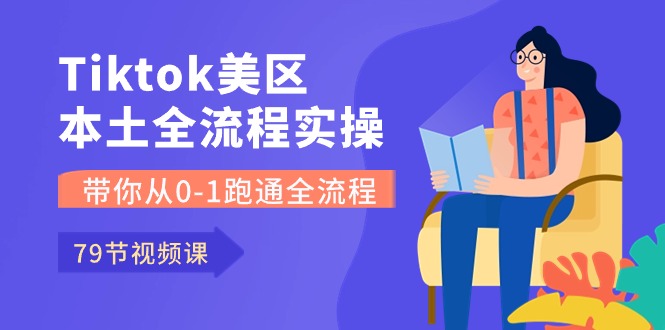 Tiktok美区
本土全流程实操

带你从0-1跑通全流程

79节视频课